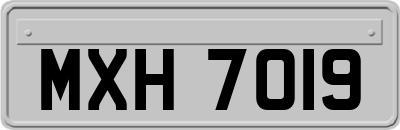 MXH 7019